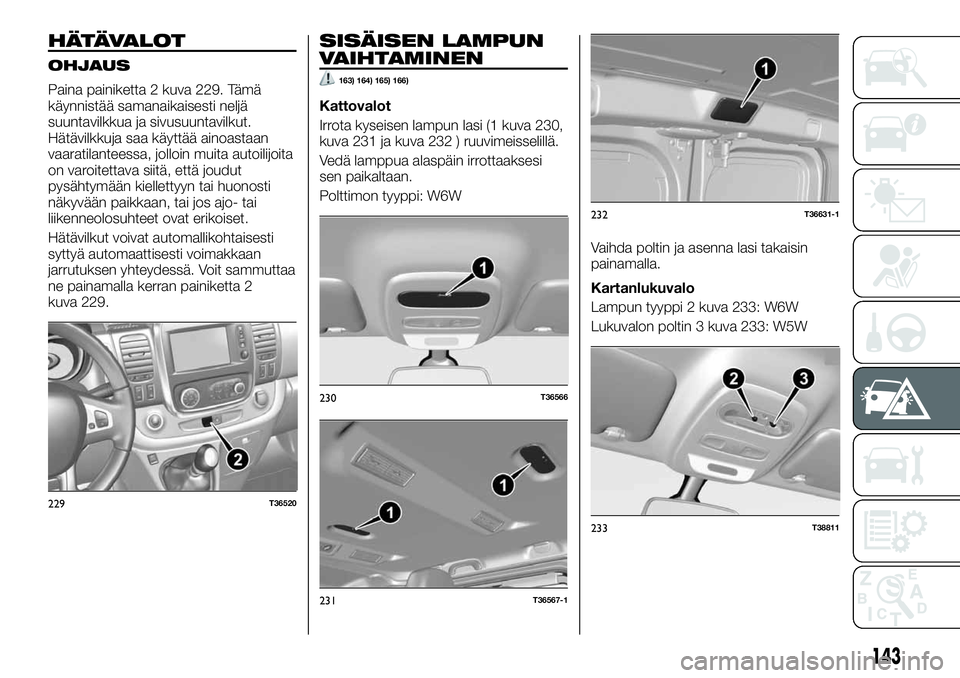 HÄTÄVALOT

OHJAUS

Paina painiketta 2 kuva 229. Tämä käynnistää samanaikaisesti neljä suuntavilkkua ja sivusuuntavilkut. Hätävilkkuja saa käyttää ainoastaan vaaratilanteessa, jolloin muita autoilijoita on varoitettava siitä, että joudut pysähtymään kiellettyyn tai huonosti näkyvään paikkaan, tai jos ajo- tai liikenneolosuhteet ovat erikoiset.

Hätävilkut voivat automallikohtaisesti syttyä automaattisesti voimakkaan jarrutuksen yhteydessä. Voit sammuttaa ne painamalla kerran painiketta 2 kuva 229.

2

229 T36520

SISÄISEN LAMPUN VAIHTAMINEN

163) 164) 165) 166)

Kattovalot

Irrota kyseisen lampun lasi (1 kuva 230, kuva 231 ja kuva 232 ) ruuvimeisselillä.

Vedä lamppua alaspäin irrottaaksesi sen paikaltaan.

Polttimon tyyppi: W6W

1

230 T36566

1

1

231 T36567-1

1

232 T36631-1

Vaihda poltin ja asenna lasi takaisin painamalla.

Kartanlukuvalo

Lampun tyyppi 2 kuva 233: W6W

Lukuvalon poltin 3 kuva 233: W5W

2 3

233 T38811

143

carmanualsonline.info